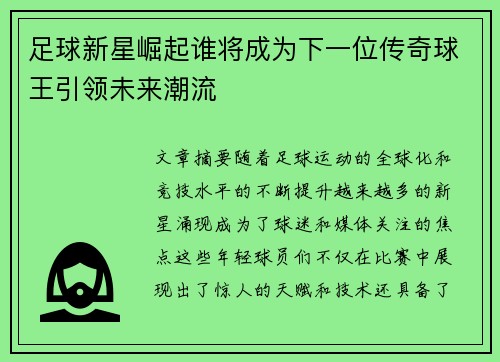 足球新星崛起谁将成为下一位传奇球王引领未来潮流

文章摘要随着足球运动的全球化和竞技水平的不断提升越来越多的新星涌现成为了球迷和媒体关注的焦点这些年轻球员们不仅在比赛中展现出了惊人的天赋和技术还具备了